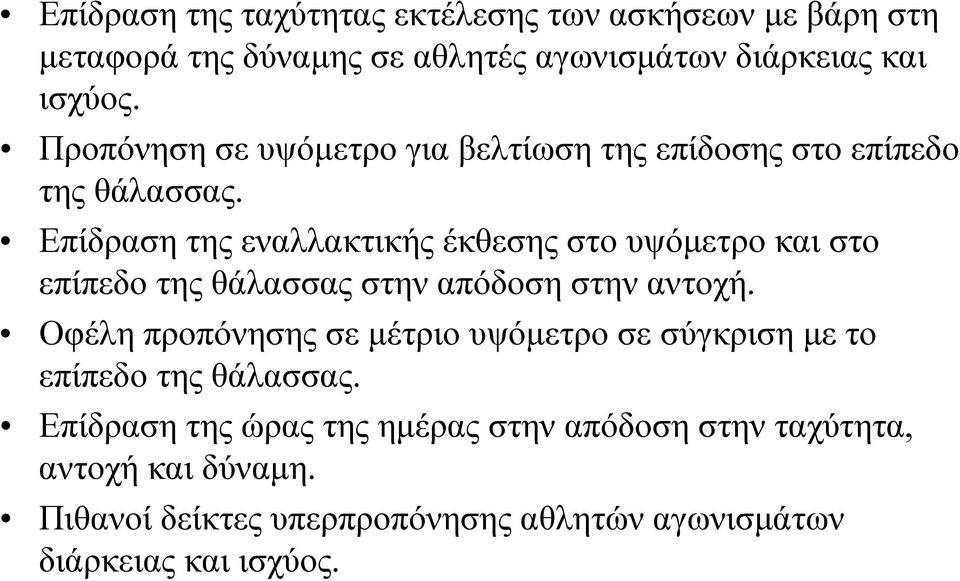 • Επίδραση της ταχύτητας εκτέλεσης των ασκήσεων με βάρη στη μεταφορά της δύναμης σε αθλητές αγωνισμάτων διάρκειας και ισχύος.

• Προπόνηση σε υψόμετρο για βελτίωση της επίδοσης στο επίπεδο της θάλασσας.

• Επίδραση της εναλλακτικής έκθεσης στο υψόμετρο και στο επίπεδο της θάλασσας στην απόδοση στην αντοχή.

• Οφέλη προπόνησης σε μέτριο υψόμετρο σε σύγκριση με το επίπεδο της θάλασσας.

• Επίδραση της ώρας της ημέρας στην απόδοση στην ταχύτητα, αντοχή και δύναμη.

• Πιθανοί δείκτες υπερπροπόνησης αθλητών αγωνισμάτων διάρκειας και ισχύος.